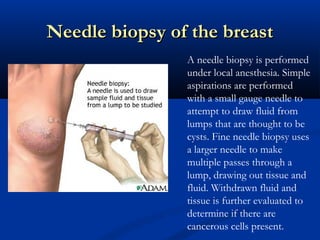 Needle biopsy of the breast

Needle biopsy:
A needle is used to draw sample fluid and tissue from a lump to be studied

ADAM

A needle biopsy is performed under local anesthesia. Simple aspirations are performed with a small gauge needle to attempt to draw fluid from lumps that are thought to be cysts. Fine needle biopsy uses a larger needle to make multiple passes through a lump, drawing out tissue and fluid. Withdrawn fluid and tissue is further evaluated to determine if there are cancerous cells present.